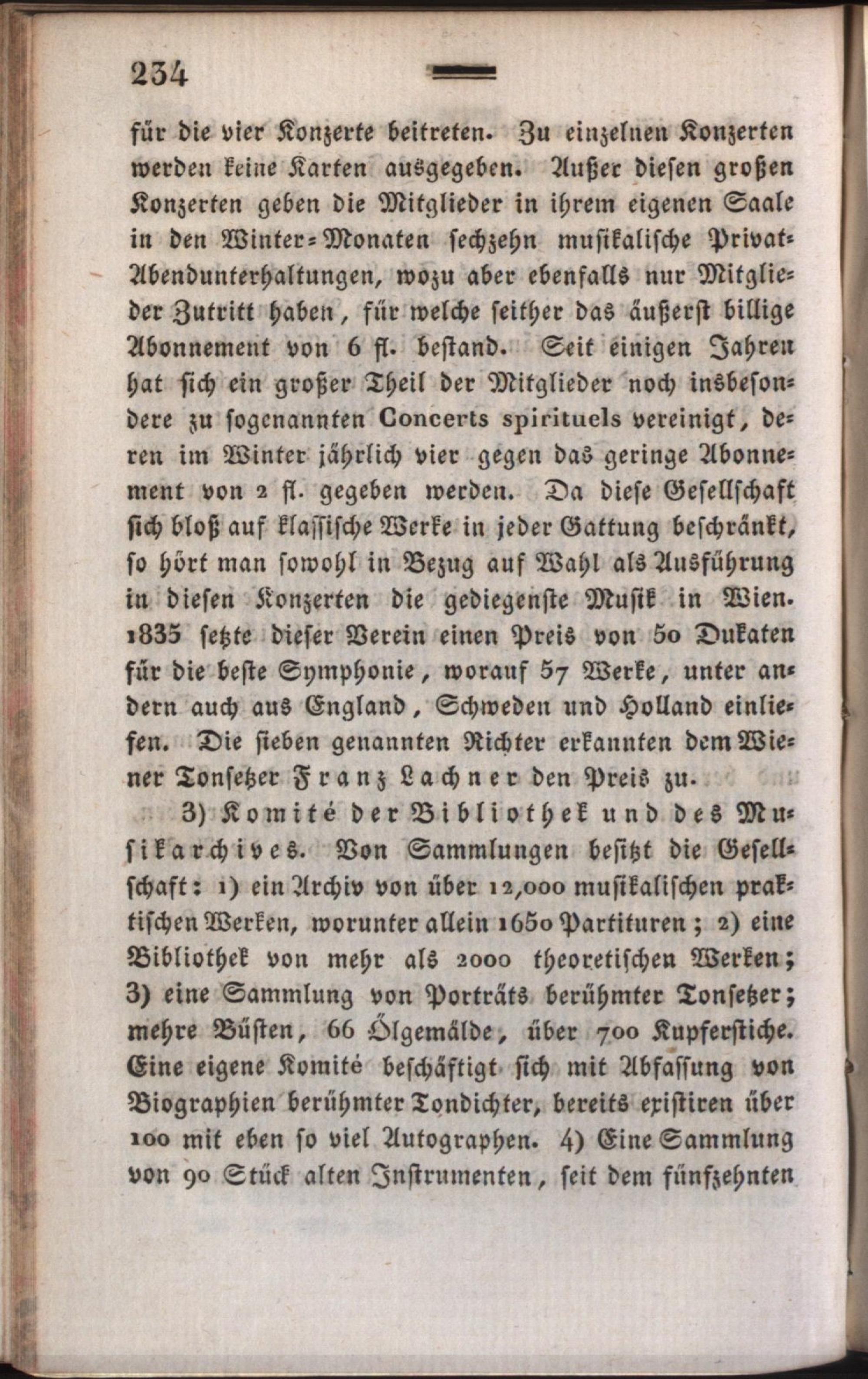 234

für die vier Konzerte beitreten. Zu einzelnen Konzerten werden keine Karten ausgegeben. Außer diesen großen Konzerten geben die Mitglieder in ihrem eigenen Saale in den Winter-Monaten sechzehn musikalische Privat-Abendunterhaltungen, wozu aber ebenfalls nur Mitglieder Zutritt haben, für welche seither das äußerst billige Abonnement von 6 fl. bestand. Seit einigen Jahren hat sich ein großer Theil der Mitglieder noch insbesondere zu sogenannten Concerts spirituels vereinigt, deren im Winter jährlich vier gegen das geringe Abonnement von 2 fl. gegeben werden. Da diese Gesellschaft sich bloß auf klassische Werke in jeder Gattung beschränkt, so hört man sowohl in Bezug auf Wahl als Ausführung in diesen Konzerten die gediegenste Musik in Wien. 1835 setzte dieser Verein einen Preis von 50 Dukaten für die beste Symphonie, worauf 57 Werke, unter andern auch aus England, Schweden und Holland einliefen. Die sieben genannten Richter erkannten dem Wiener Tonsetzer Franz Lachner den Preis zu.

3) Komité der Bibliothek und des Musikarchives. Von Sammlungen besitzt die Gesellschaft: 1) ein Archiv von über 12,000 musikalischen praktischen Werken, worunter allein 1650 Partituren; 2) eine Bibliothek von mehr als 2000 theoretischen Werken; 3) eine Sammlung von Porträts berühmter Tonsetzer; mehre Büsten, 66 Ölgemälde, über 700 Kupferstiche. Eine eigene Komité beschäftigt sich mit Abfassung von Biographien berühmter Tondichter, bereits existiren über 100 mit eben so viel Autographen. 4) Eine Sammlung von 90 Stück alten Instrumenten, seit dem fünfzehnten